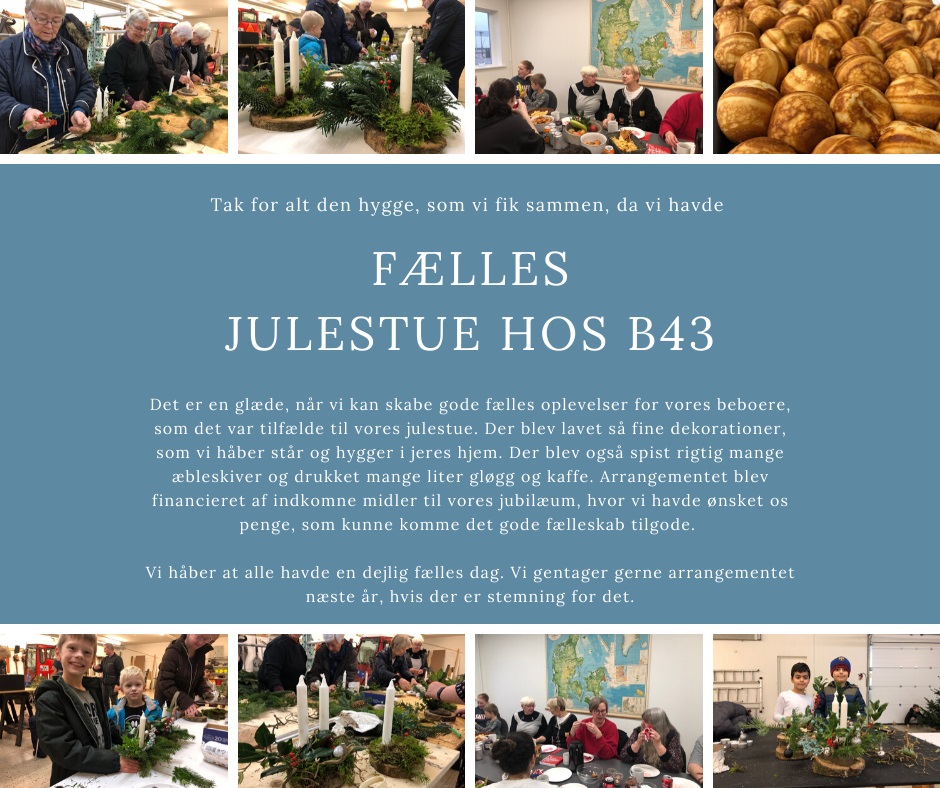 Tak for alt den hygge, som vi fik sammen, da vi havde

FÆLLES
JULESTUE HOS B43

Det er en glæde, når vi kan skabe gode fælles oplevelser for vores beboere, som det var tilfælde til vores julestue. Der blev lavet så fine dekorationer, som vi håber står og hygger i jeres hjem. Der blev også spist rigtig mange æbleskiver og drukket mange liter gløgg og kaffe. Arrangementet blev financieret af indkomne midler til vores jubilæum, hvor vi havde ønsket os penge, som kunne komme det gode fælleskab tilgode.

Vi håber at alle havde en dejlig fælles dag. Vi gentager gerne arrangementet næste år, hvis der er stemning for det.